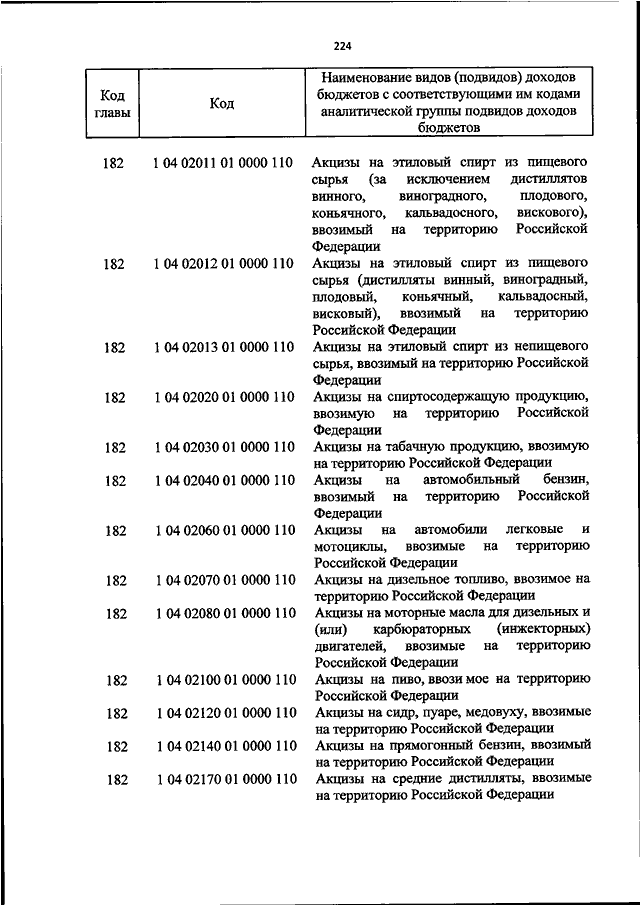 224

| Код главы | Код | Наименование видов (подвидов) доходов бюджетов с соответствующими им кодами аналитической группы подвидов доходов бюджетов |
|---|---|---|
| 182 | 1 04 02011 01 0000 110 | Акцизы на этиловый спирт из пищевого сырья (за исключением дистиллятов винного, виноградного, плодового, коньячного, кальвадосного, вискового), ввозимый на территорию Российской Федерации |
| 182 | 1 04 02012 01 0000 110 | Акцизы на этиловый спирт из пищевого сырья (дистилляты винный, виноградный, плодовый, коньячный, кальвадосный, висковый), ввозимый на территорию Российской Федерации |
| 182 | 1 04 02013 01 0000 110 | Акцизы на этиловый спирт из непищевого сырья, ввозимый на территорию Российской Федерации |
| 182 | 1 04 02020 01 0000 110 | Акцизы на спиртосодержащую продукцию, ввозимую на территорию Российской Федерации |
| 182 | 1 04 02030 01 0000 110 | Акцизы на табачную продукцию, ввозимую на территорию Российской Федерации |
| 182 | 1 04 02040 01 0000 110 | Акцизы на автомобильный бензин, ввозимый на территорию Российской Федерации |
| 182 | 1 04 02060 01 0000 110 | Акцизы на автомобили легковые и мотоциклы, ввозимые на территорию Российской Федерации |
| 182 | 1 04 02070 01 0000 110 | Акцизы на дизельное топливо, ввозимое на территорию Российской Федерации |
| 182 | 1 04 02080 01 0000 110 | Акцизы на моторные масла для дизельных и (или) карбюраторных (инжекторных) двигателей, ввозимые на территорию Российской Федерации |
| 182 | 1 04 02100 01 0000 110 | Акцизы на пиво, ввози мое на территорию Российской Федерации |
| 182 | 1 04 02120 01 0000 110 | Акцизы на сидр, пуаре, медовуху, ввозимые на территорию Российской Федерации |
| 182 | 1 04 02140 01 0000 110 | Акцизы на прямогонный бензин, ввозимый на территорию Российской Федерации |
| 182 | 1 04 02170 01 0000 110 | Акцизы на средние дистилляты, ввозимые на территорию Российской Федерации |